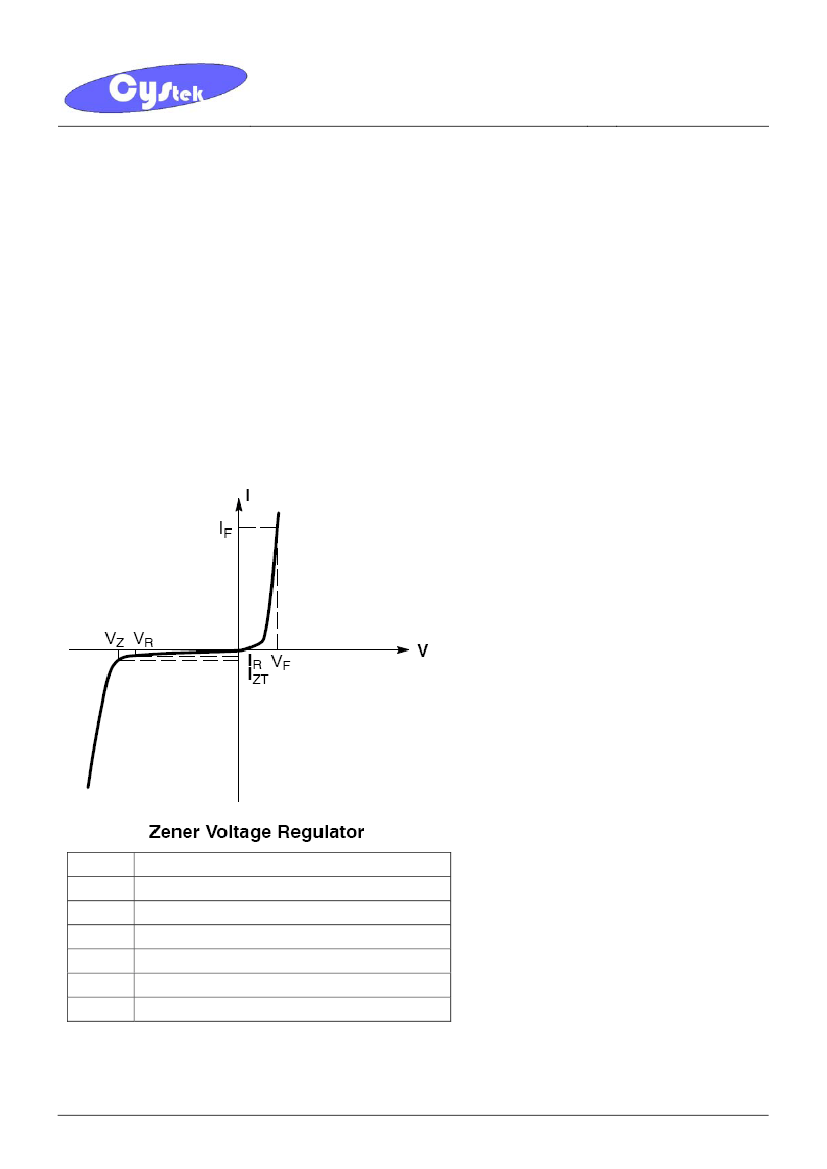 Cystek

I

$I_F$

$V_Z$ $V_R$

V

$I_R$ $V_F$

$I_{ZT}$

Zener Voltage Regulator